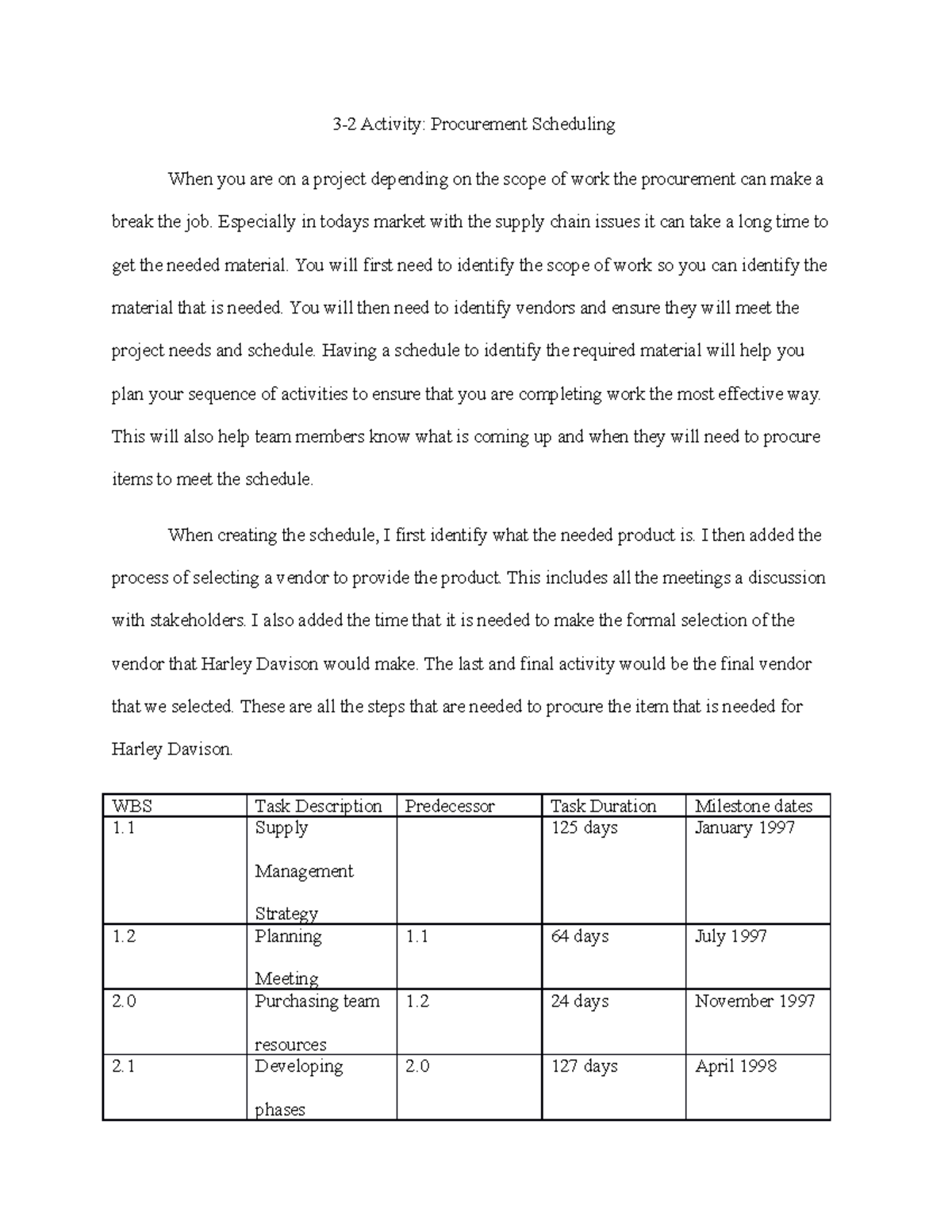 3-2 Activity: Procurement Scheduling

When you are on a project depending on the scope of work the procurement can make a break the job. Especially in todays market with the supply chain issues it can take a long time to get the needed material. You will first need to identify the scope of work so you can identify the material that is needed. You will then need to identify vendors and ensure they will meet the project needs and schedule. Having a schedule to identify the required material will help you plan your sequence of activities to ensure that you are completing work the most effective way. This will also help team members know what is coming up and when they will need to procure items to meet the schedule.

When creating the schedule, I first identify what the needed product is. I then added the process of selecting a vendor to provide the product. This includes all the meetings a discussion with stakeholders. I also added the time that it is needed to make the formal selection of the vendor that Harley Davison would make. The last and final activity would be the final vendor that we selected. These are all the steps that are needed to procure the item that is needed for Harley Davison.

| WBS | Task Description | Predecessor | Task Duration | Milestone dates |
|---|---|---|---|---|
| 1.1 | Supply Management Strategy | | 125 days | January 1997 |
| 1.2 | Planning Meeting | 1.1 | 64 days | July 1997 |
| 2.0 | Purchasing team resources | 1.2 | 24 days | November 1997 |
| 2.1 | Developing phases | 2.0 | 127 days | April 1998 |